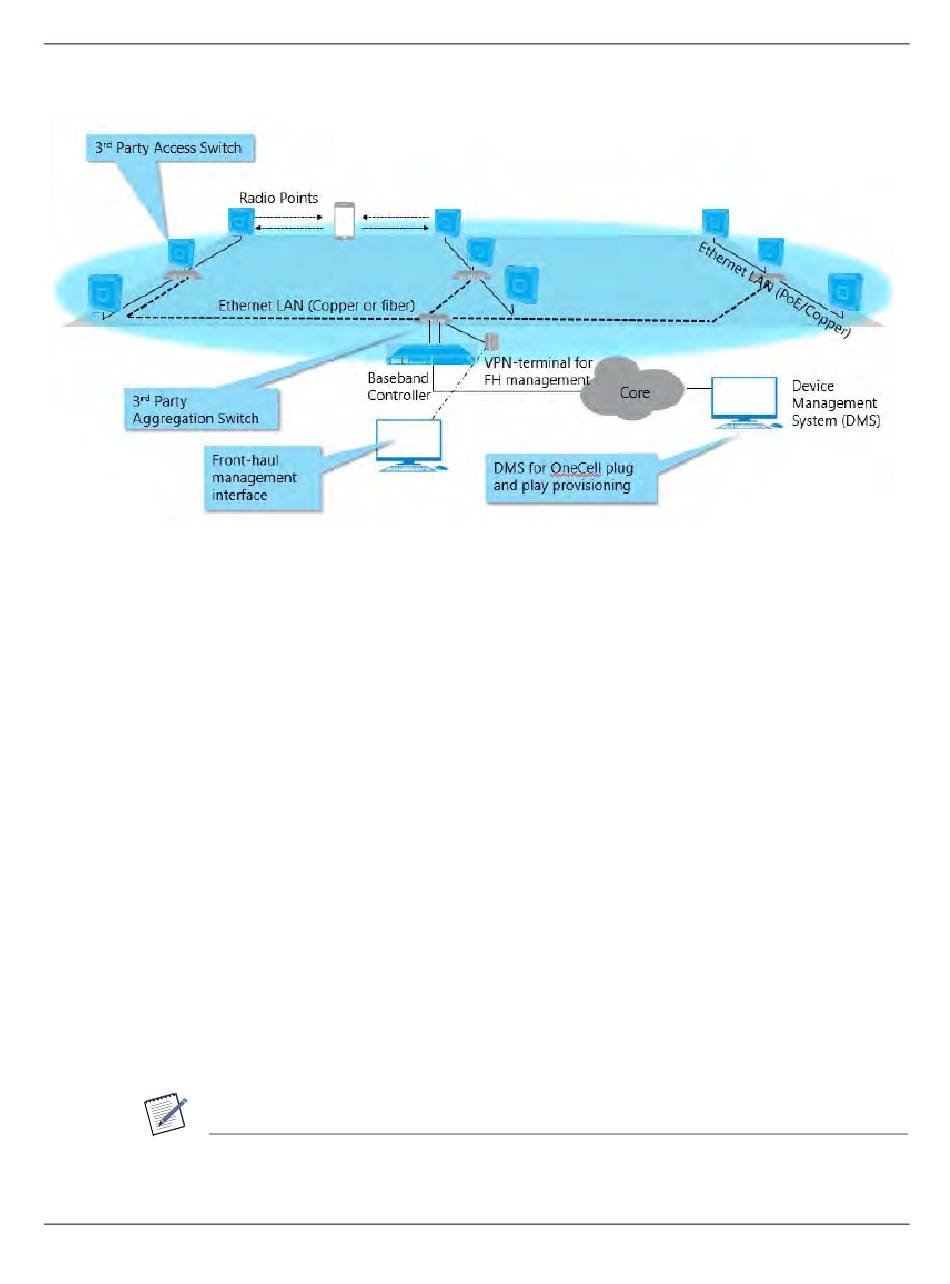 3rd Party Access Switch

Radio Points

Ethernet LAN (Copper or fiber)

Ethernet LAN (PoE/Copper)

3rd Party Aggregation Switch

Baseband Controller

VPN-terminal for FH management

Core

Device Management System (DMS)

Front-haul management interface

DMS for OneCell plug and play provisioning